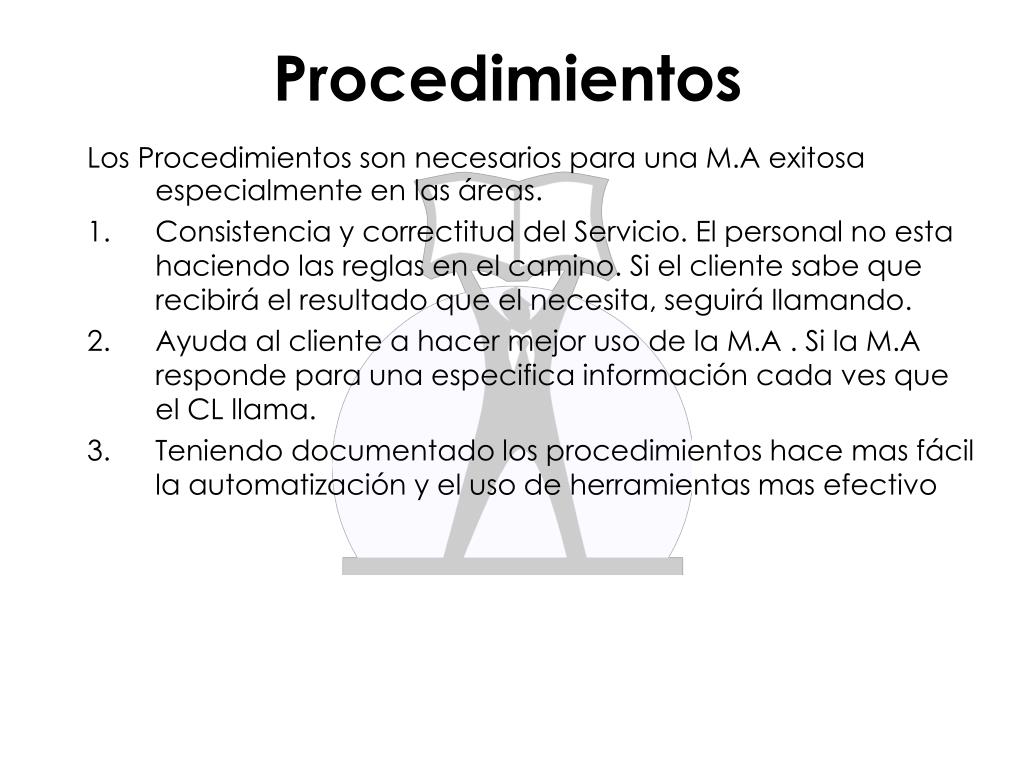 Procedimientos

Los Procedimientos son necesarios para una M.A exitosa especialmente en las áreas.

1. Consistencia y correctitud del Servicio. El personal no esta haciendo las reglas en el camino. Si el cliente sabe que recibirá el resultado que el necesita, seguirá llamando.
2. Ayuda al cliente a hacer mejor uso de la M.A . Si la M.A responde para una especifica información cada ves que el CL llama.
3. Teniendo documentado los procedimientos hace mas fácil la automatización y el uso de herramientas mas efectivo